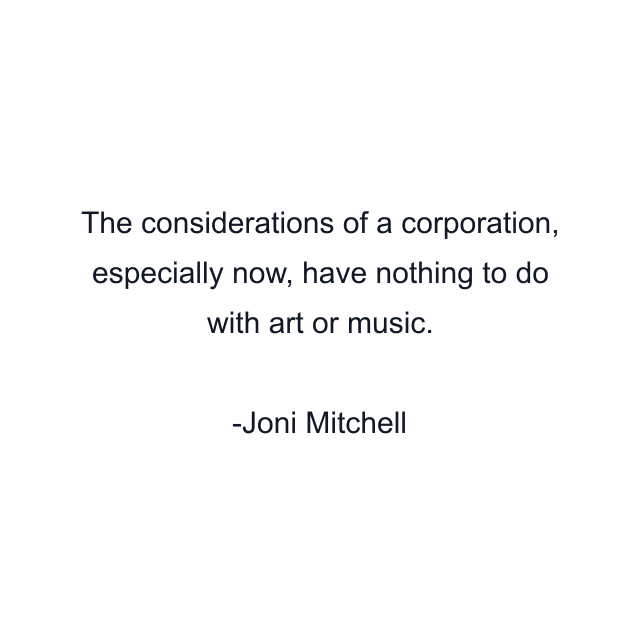 The considerations of a corporation, especially now, have nothing to do with art or music.

-Joni Mitchell